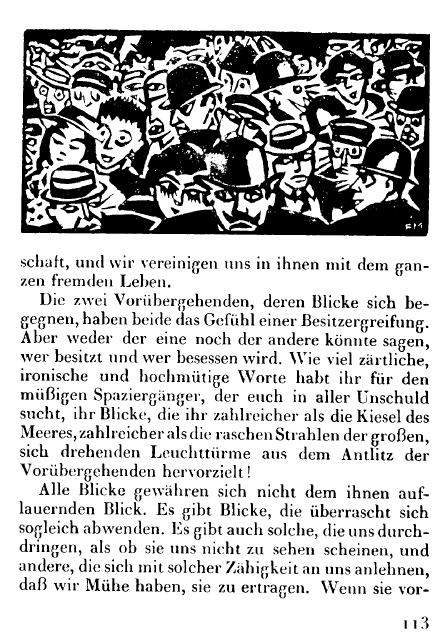 FM

schaft, und wir vereinigen uns in ihnen mit dem ganzen fremden Leben.

Die zwei Vorübergehenden, deren Blicke sich begegnen, haben beide das Gefühl einer Besitzergreifung. Aber weder der eine noch der andere könnte sagen, wer besitzt und wer besessen wird. Wie viel zärtliche, ironische und hochmütige Worte habt ihr für den müßigen Spaziergänger, der euch in aller Unschuld sucht, ihr Blicke, die ihr zahlreicher als die Kiesel des Meeres, zahlreicher als die raschen Strahlen der großen, sich drehenden Leuchttürme aus dem Antlitz der Vorübergehenden hervorzielt!

Alle Blicke gewähren sich nicht dem ihnen auflauernden Blick. Es gibt Blicke, die überrascht sich sogleich abwenden. Es gibt auch solche, die uns durchdringen, als ob sie uns nicht zu sehen scheinen, und andere, die sich mit solcher Zähigkeit an uns anlehnen, daß wir Mühe haben, sie zu ertragen. Wenn sie vor-

113